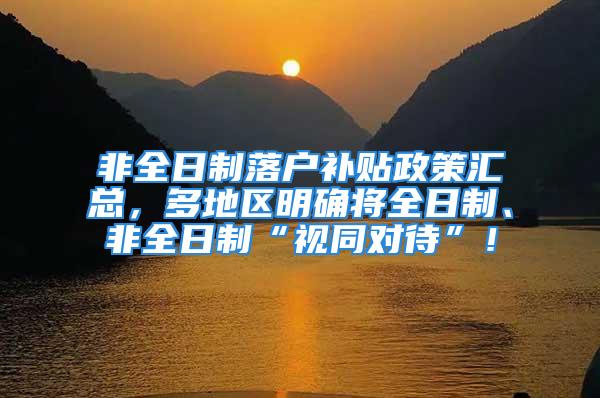 非全日制落户补贴政策汇总，多地区明确将全日制、非全日制“视同对待”！